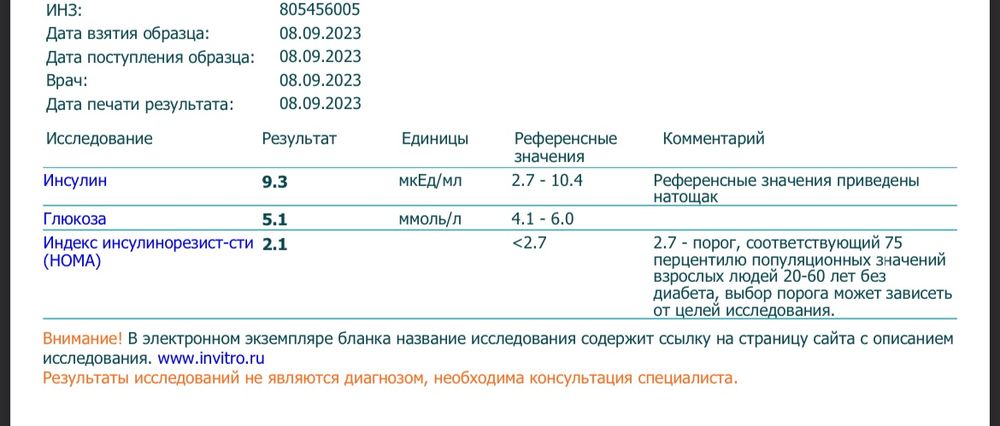 ИНЗ: 805456005
Дата взятия образца: 08.09.2023
Дата поступления образца: 08.09.2023
Врач: 08.09.2023
Дата печати результата: 08.09.2023

| Исследование | Результат | Единицы | Референсные значения | Комментарий |
|---|---|---|---|---|
| Инсулин | 9.3 | мкЕд/мл | 2.7 - 10.4 | Референсные значения приведены натощак |
| Глюкоза | 5.1 | ммоль/л | 4.1 - 6.0 | |
| Индекс инсулинорезист-сти (HOMA) | 2.1 | | <2.7 | 2.7 - порог, соответствующий 75 перцентилю популяционных значений взрослых людей 20-60 лет без диабета, выбор порога может зависеть от целей исследования. |

Внимание! В электронном экземпляре бланка название исследования содержит ссылку на страницу сайта с описанием исследования. www.invitro.ru
Результаты исследований не являются диагнозом, необходима консультация специалиста.